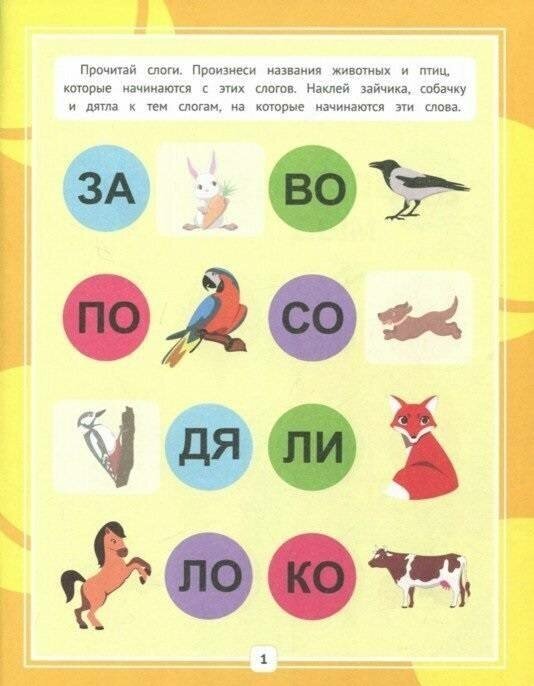 Прочитай слоги. Произнеси названия животных и птиц, которые начинаются с этих слогов. Наклей зайчика, собачку и дятла к тем слогам, на которые начинаются эти слова.

ЗА

ВО

ПО

СО

ДЯ

ЛИ

ЛО

КО

1